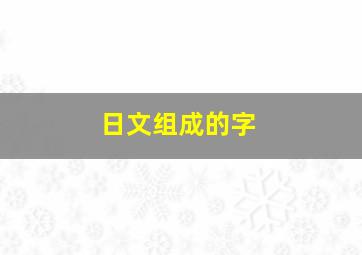 日文组成的字